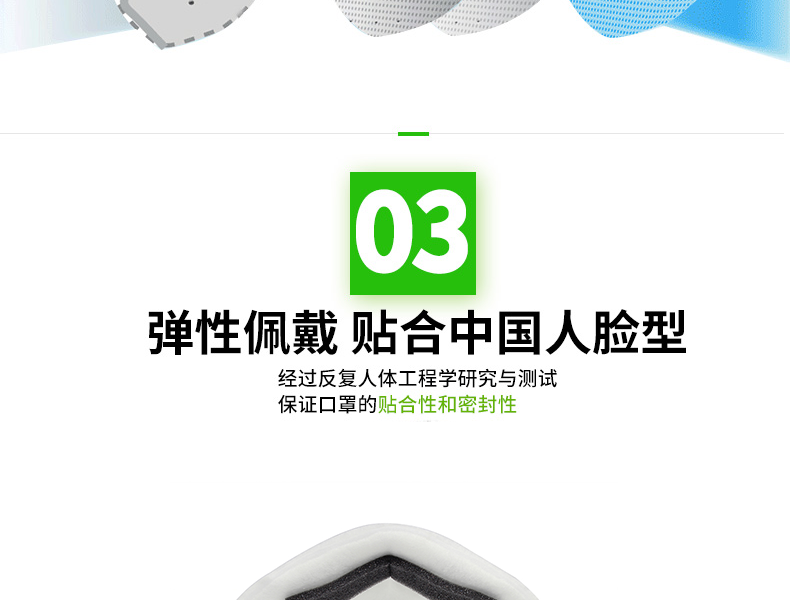 03

弹性佩戴 贴合中国人脸型

经过反复人体工程学研究与测试
保证口罩的贴合性和密封性